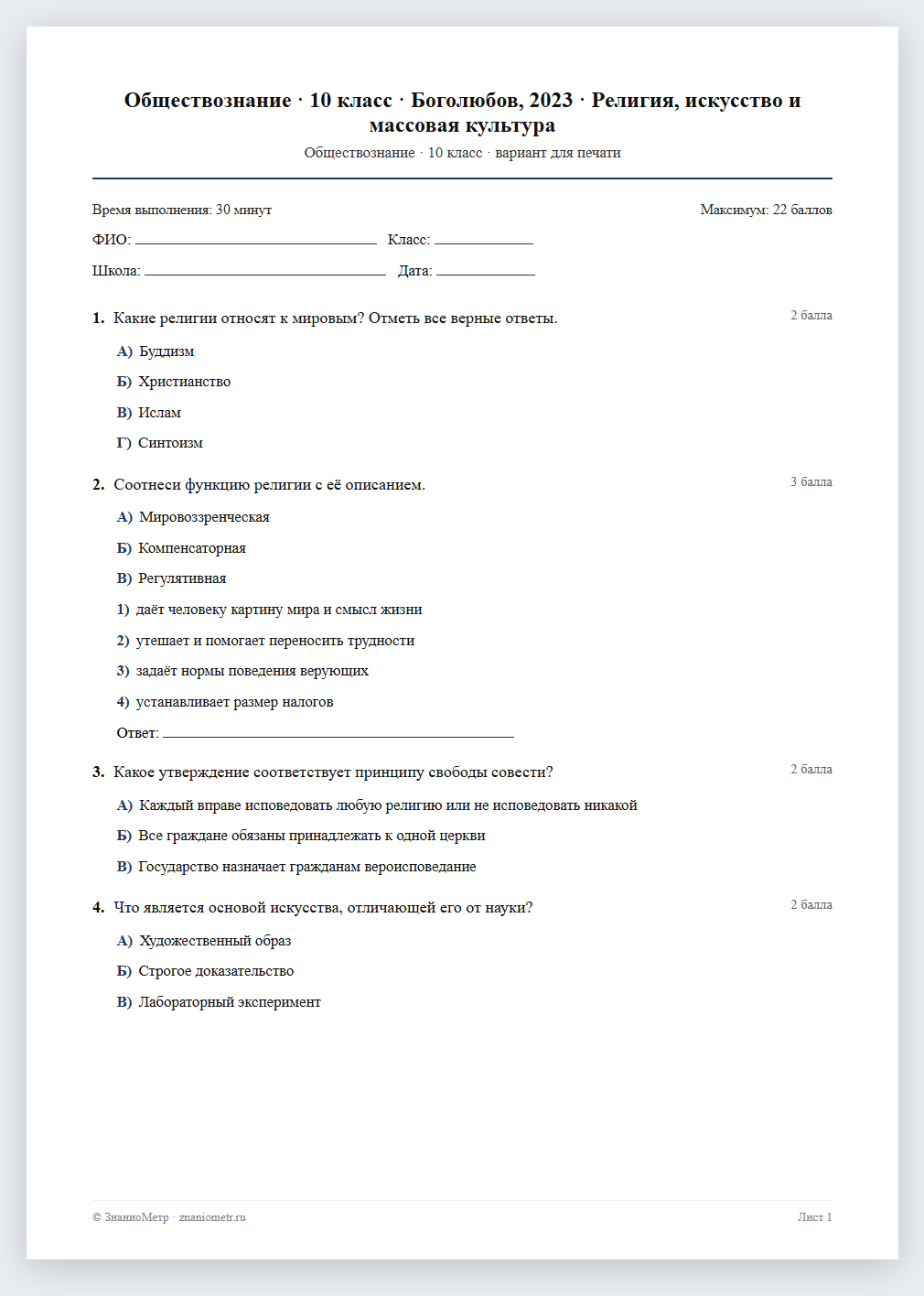 Обществознание · 10 класс · Боголюбов, 2023 · Религия, искусство и массовая культура

Обществознание · 10 класс · вариант для печати

Время выполнения: 30 минут

Максимум: 22 баллов

ФИО: ____ Класс: ____

Школа: ____ Дата: ____

1. Какие религии относят к мировым? Отметь все верные ответы.

2 балла

А) Буддизм

Б) Христианство

В) Ислам

Г) Синтоизм

2. Соотнеси функцию религии с её описанием.

3 балла

А) Мировоззренческая

Б) Компенсаторная

В) Регулятивная

1) даёт человеку картину мира и смысл жизни

2) утешает и помогает переносить трудности

3) задаёт нормы поведения верующих

4) устанавливает размер налогов

Ответ: ____

3. Какое утверждение соответствует принципу свободы совести?

2 балла

А) Каждый вправе исповедовать любую религию или не исповедовать никакой

Б) Все граждане обязаны принадлежать к одной церкви

В) Государство назначает гражданам вероисповедание

4. Что является основой искусства, отличающей его от науки?

2 балла

А) Художественный образ

Б) Строгое доказательство

В) Лабораторный эксперимент

© ЗнаниоМетр · znaniometr.ru

Лист 1